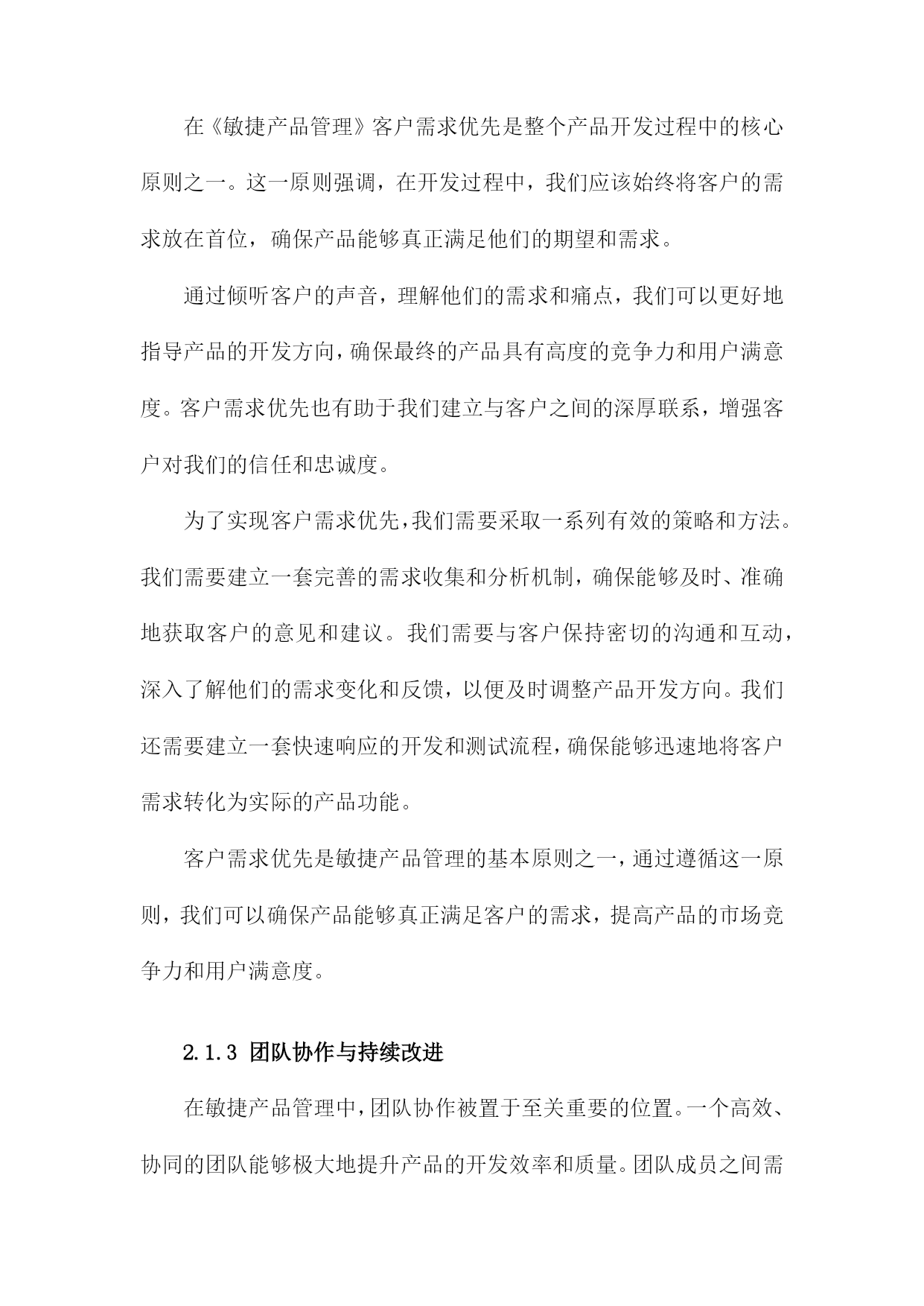 在《敏捷产品管理》客户需求优先是整个产品开发过程中的核心原则之一。这一原则强调，在开发过程中，我们应该始终将客户的需求放在首位，确保产品能够真正满足他们的期望和需求。

通过倾听客户的声音，理解他们的需求和痛点，我们可以更好地指导产品的开发方向，确保最终的产品具有高度的竞争力和用户满意度。客户需求优先也有助于我们建立与客户之间的深厚联系，增强客户对我们的信任和忠诚度。

为了实现客户需求优先，我们需要采取一系列有效的策略和方法。我们需要建立一套完善的需求收集和分析机制，确保能够及时、准确地获取客户的意见和建议。我们需要与客户保持密切的沟通和互动，深入了解他们的需求变化和反馈，以便及时调整产品开发方向。我们还需要建立一套快速响应的开发和测试流程，确保能够迅速地将客户需求转化为实际的产品功能。

客户需求优先是敏捷产品管理的基本原则之一，通过遵循这一原则，我们可以确保产品能够真正满足客户的需求，提高产品的市场竞争力和用户满意度。

2.1.3 团队协作与持续改进

在敏捷产品管理中，团队协作被置于至关重要的位置。一个高效、协同的团队能够极大地提升产品的开发效率和质量。团队成员之间需